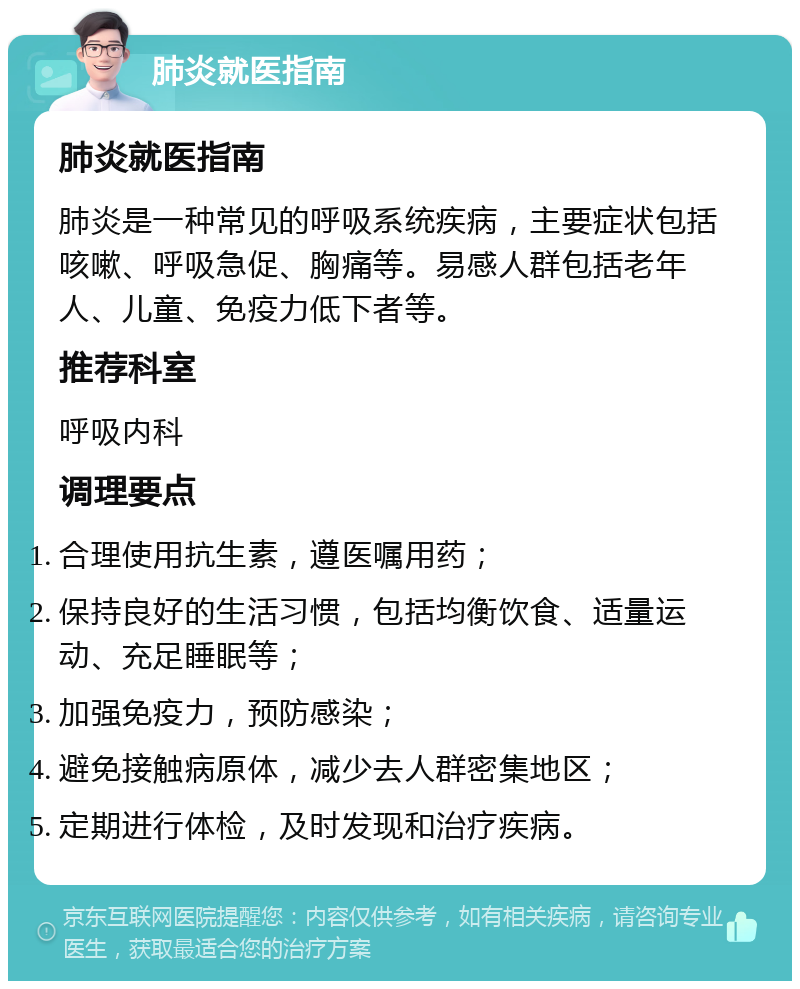 肺炎就医指南

肺炎就医指南

肺炎是一种常见的呼吸系统疾病，主要症状包括咳嗽、呼吸急促、胸痛等。易感人群包括老年人、儿童、免疫力低下者等。

推荐科室

呼吸内科

调理要点

1. 合理使用抗生素，遵医嘱用药；
2. 保持良好的生活习惯，包括均衡饮食、适量运动、充足睡眠等；
3. 加强免疫力，预防感染；
4. 避免接触病原体，减少去人群密集地区；
5. 定期进行体检，及时发现和治疗疾病。

京东互联网医院提醒您：内容仅供参考，如有相关疾病，请咨询专业医生，获取最适合您的治疗方案